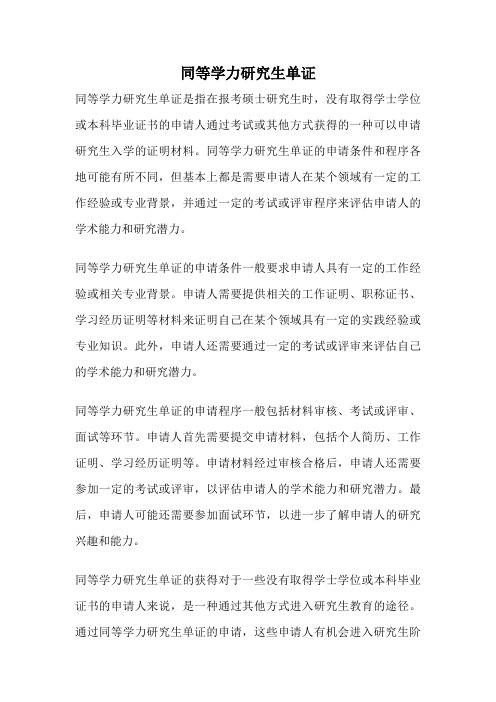 同等学力研究生单证

同等学力研究生单证是指在报考硕士研究生时，没有取得学士学位或本科毕业证书的申请人通过考试或其他方式获得的一种可以申请研究生入学的证明材料。同等学力研究生单证的申请条件和程序各地可能有所不同，但基本上都是需要申请人在某个领域有一定的工作经验或专业背景，并通过一定的考试或评审程序来评估申请人的学术能力和研究潜力。

同等学力研究生单证的申请条件一般要求申请人具有一定的工作经验或相关专业背景。申请人需要提供相关的工作证明、职称证书、学习经历证明等材料来证明自己在某个领域具有一定的实践经验或专业知识。此外，申请人还需要通过一定的考试或评审来评估自己的学术能力和研究潜力。

同等学力研究生单证的申请程序一般包括材料审核、考试或评审、面试等环节。申请人首先需要提交申请材料，包括个人简历、工作证明、学习经历证明等。申请材料经过审核合格后，申请人还需要参加一定的考试或评审，以评估申请人的学术能力和研究潜力。最后，申请人可能还需要参加面试环节，以进一步了解申请人的研究兴趣和能力。

同等学力研究生单证的获得对于一些没有取得学士学位或本科毕业证书的申请人来说，是一种通过其他方式进入研究生教育的途径。通过同等学力研究生单证的申请，这些申请人有机会进入研究生阶